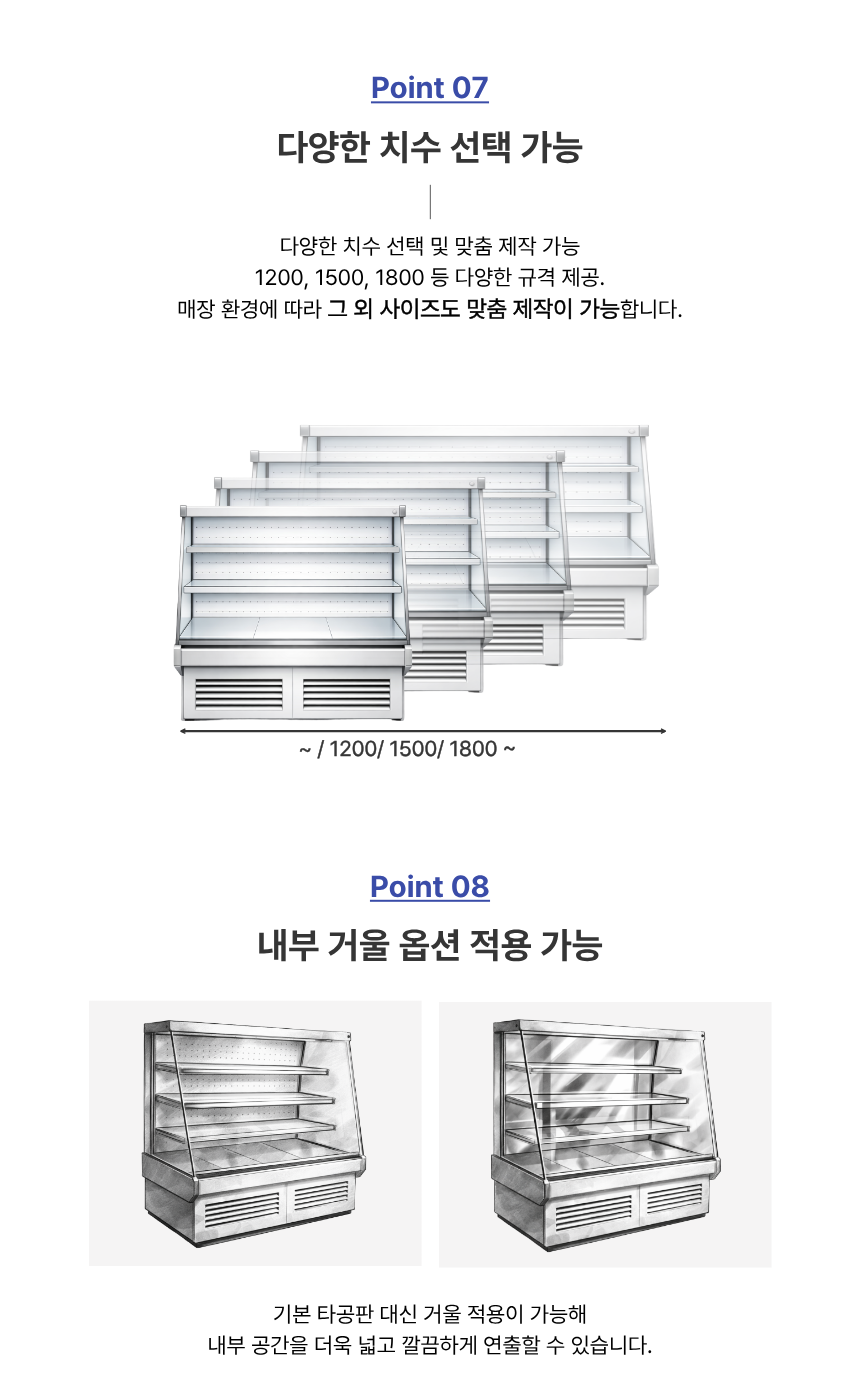 Point 07

다양한 치수 선택 가능

다양한 치수 선택 및 맞춤 제작 가능
1200, 1500, 1800 등 다양한 규격 제공.
매장 환경에 따라 그 외 사이즈도 맞춤 제작이 가능합니다.

~ / 1200/ 1500/ 1800 ~

Point 08

내부 거울 옵션 적용 가능

기본 타공판 대신 거울 적용이 가능해
내부 공간을 더욱 넓고 깔끔하게 연출할 수 있습니다.